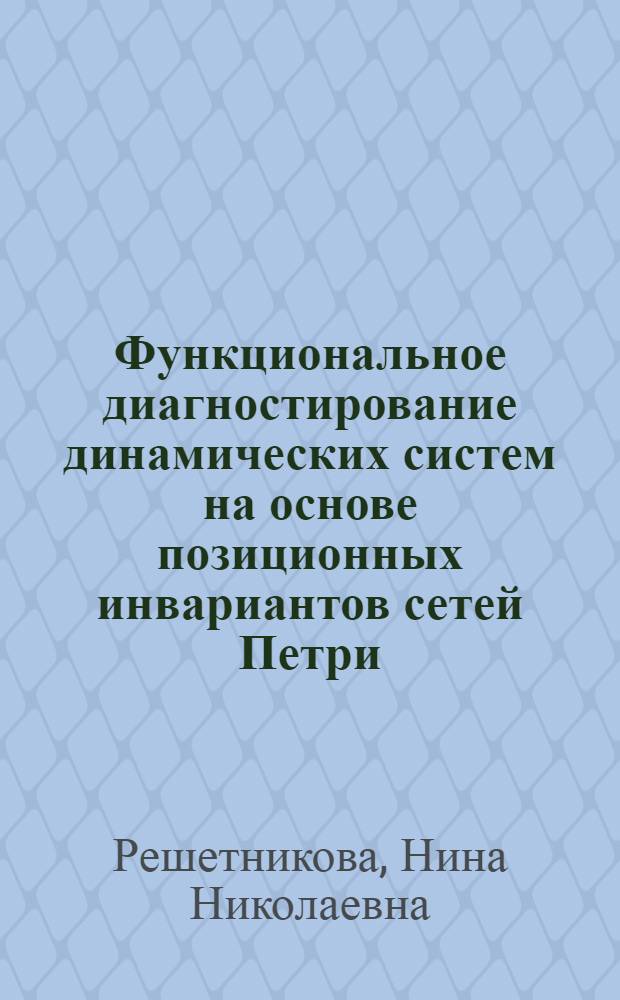 Функциональное диагностирование динамических систем на основе позиционных инвариантов сетей Петри

Решетникова, Нина Николаевна